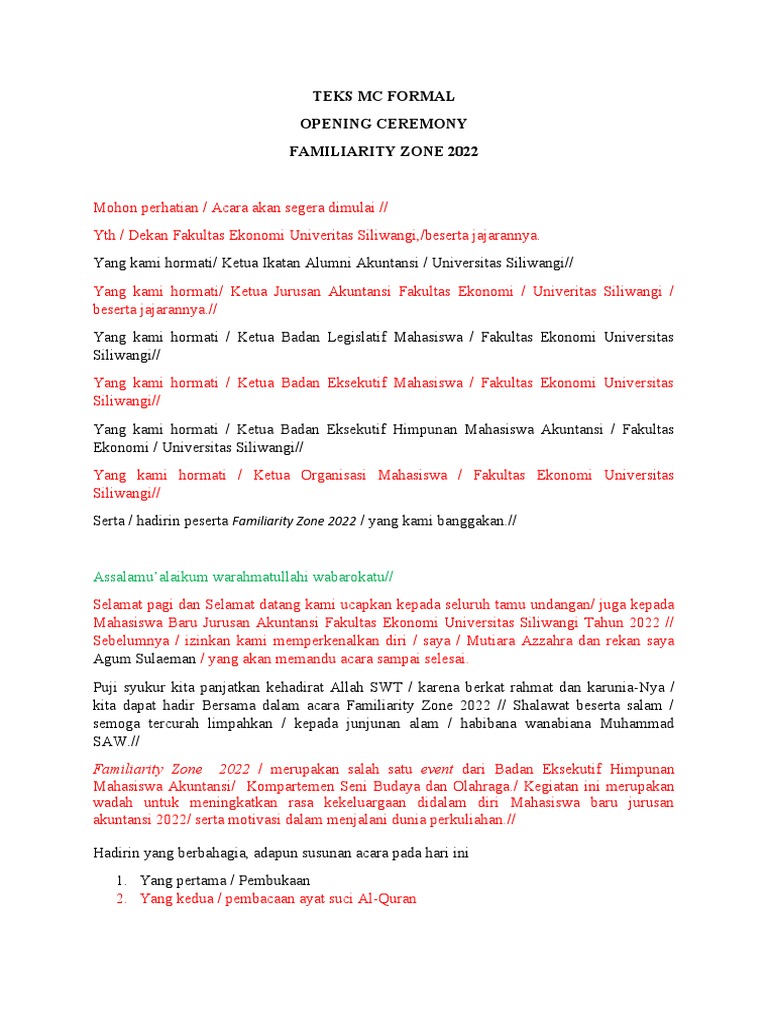 TEKS MC FORMAL

OPENING CEREMONY

FAMILIARITY ZONE 2022

Mohon perhatian / Acara akan segera dimulai //

Yth / Dekan Fakultas Ekonomi Univeritas Siliwangi,/beserta jajarannya.

Yang kami hormati/ Ketua Ikatan Alumni Akuntansi / Universitas Siliwangi//

Yang kami hormati/ Ketua Jurusan Akuntansi Fakultas Ekonomi / Univeritas Siliwangi / beserta jajarannya.//

Yang kami hormati / Ketua Badan Legislatif Mahasiswa / Fakultas Ekonomi Universitas Siliwangi//

Yang kami hormati / Ketua Badan Eksekutif Mahasiswa / Fakultas Ekonomi Universitas Siliwangi//

Yang kami hormati / Ketua Badan Eksekutif Himpunan Mahasiswa Akuntansi / Fakultas Ekonomi / Universitas Siliwangi//

Yang kami hormati / Ketua Organisasi Mahasiswa / Fakultas Ekonomi Universitas Siliwangi//

Serta / hadirin peserta Familiarity Zone 2022 / yang kami banggakan.//

Assalamu'alaikum warahmatullahi wabarokatu//

Selamat pagi dan Selamat datang kami ucapkan kepada seluruh tamu undangan/ juga kepada Mahasiswa Baru Jurusan Akuntansi Fakultas Ekonomi Universitas Siliwangi Tahun 2022 // Sebelumnya / izinkan kami memperkenalkan diri / saya / Mutiara Azzahra dan rekan saya Agum Sulaeman / yang akan memandu acara sampai selesai.

Puji syukur kita panjatkan kehadirat Allah SWT / karena berkat rahmat dan karunia-Nya / kita dapat hadir Bersama dalam acara Familiarity Zone 2022 // Shalawat beserta salam / semoga tercurah limpahkan / kepada junjunan alam / habibana wanabiana Muhammad SAW.//

Familiarity Zone 2022 / merupakan salah satu event dari Badan Eksekutif Himpunan Mahasiswa Akuntansi/ Kompartemen Seni Budaya dan Olahraga./ Kegiatan ini merupakan wadah untuk meningkatkan rasa kekeluargaan didalam diri Mahasiswa baru jurusan akuntansi 2022/ serta motivasi dalam menjalani dunia perkuliahan.//

Hadirin yang berbahagia, adapun susunan acara pada hari ini

1. Yang pertama / Pembukaan
2. Yang kedua / pembacaan ayat suci Al-Quran